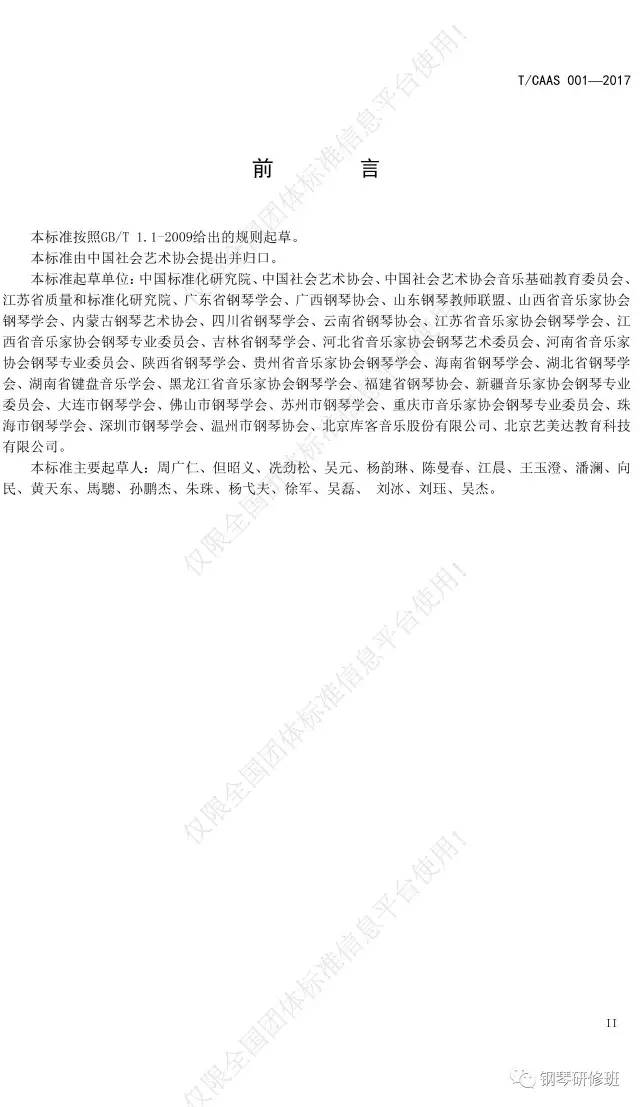 T/CAAS 001—2017

前　　言

本标准按照GB/T 1.1-2009给出的规则起草。

本标准由中国社会艺术协会提出并归口。

本标准起草单位：中国标准化研究院、中国社会艺术协会、中国社会艺术协会音乐基础教育委员会、江苏省质量和标准化研究院、广东省钢琴学会、广西钢琴协会、山东钢琴教师联盟、山西省音乐家协会钢琴学会、内蒙古钢琴艺术协会、四川省钢琴学会、云南省钢琴协会、江苏省音乐家协会钢琴学会、江西省音乐家协会钢琴专业委员会、吉林省钢琴学会、河北省音乐家协会钢琴艺术委员会、河南省音乐家协会钢琴专业委员会、陕西省钢琴学会、贵州省音乐家协会钢琴学会、海南省钢琴学会、湖北省钢琴学会、湖南省键盘音乐学会、黑龙江省音乐家协会钢琴学会、福建省钢琴协会、新疆音乐家协会钢琴专业委员会、大连市钢琴学会、佛山市钢琴学会、苏州市钢琴学会、重庆市音乐家协会钢琴专业委员会、珠海市钢琴学会、深圳市钢琴学会、温州市钢琴协会、北京库客音乐股份有限公司、北京艺美达教育科技有限公司。

本标准主要起草人：周广仁、但昭义、冼劲松、吴元、杨韵琳、陈曼春、江晨、王玉澄、潘澜、向民、黄天东、馬聰、孙鹏杰、朱珠、杨弋夫、徐军、吴磊、 刘冰、刘珏、吴杰。

仅限全国团体标准信息平台使用!

仅限全国团体标准信息平台使用!

仅限全国团体标准信息平台使用!

II

钢琴研修班